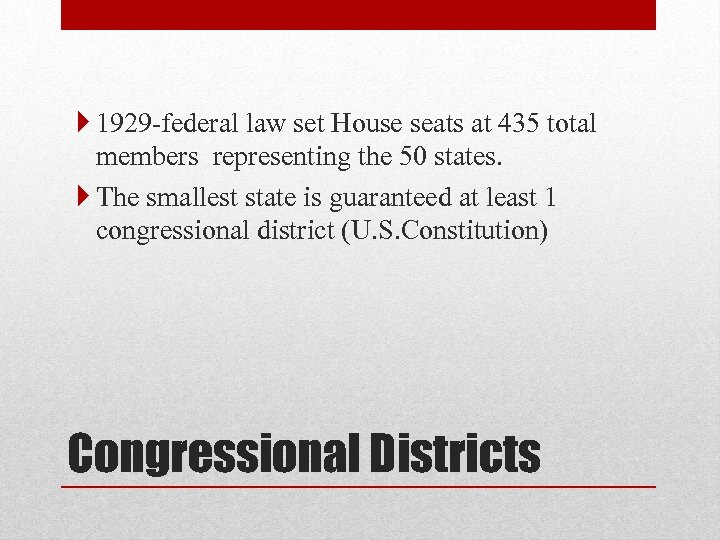 ▸ 1929-federal law set House seats at 435 total members  representing the 50 states.

▸ The smallest state is guaranteed at least 1 congressional district (U.S.Constitution)

Congressional Districts